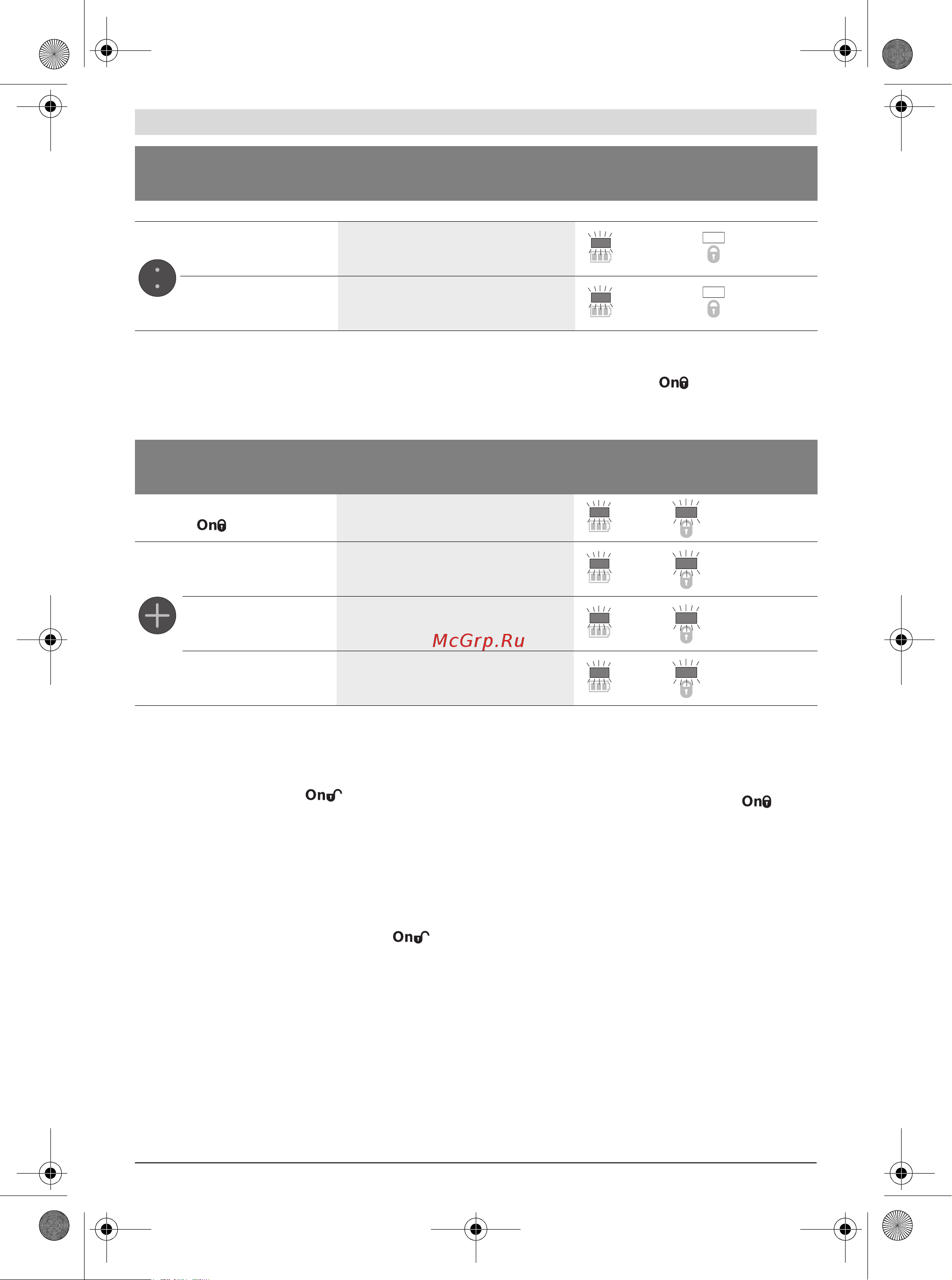 On

On

McGrp.Ru

On

On

On